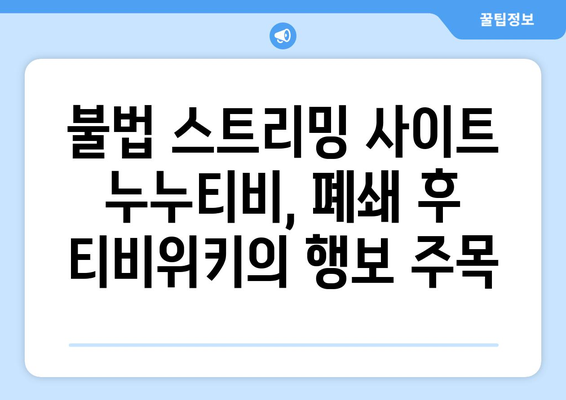 꿀팁정보

불법 스트리밍 사이트 누누티비, 폐쇄 후 티비위키의 행보 주목